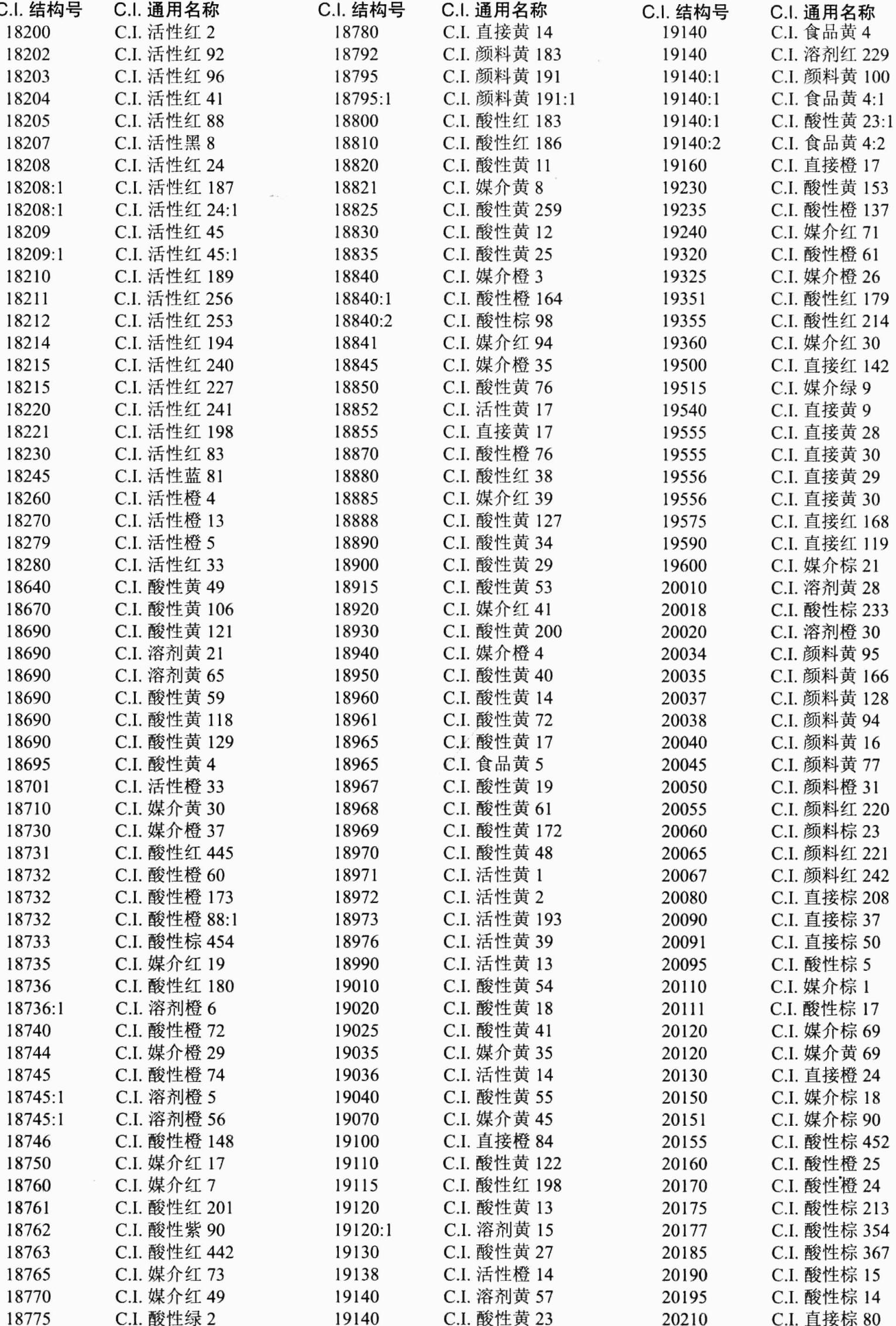 | C.I. 结构号 | C.I. 通用名称 |
|---|---|
| 18200 | C.I. 活性红 2 |
| 18202 | C.I. 活性红 92 |
| 18203 | C.I. 活性红 96 |
| 18204 | C.I. 活性红 41 |
| 18205 | C.I. 活性红 88 |
| 18207 | C.I. 活性黑 8 |
| 18208 | C.I. 活性红 24 |
| 18208:1 | C.I. 活性红 187 |
| 18208:1 | C.I. 活性红 24:1 |
| 18209 | C.I. 活性红 45 |
| 18209:1 | C.I. 活性红 45:1 |
| 18210 | C.I. 活性红 189 |
| 18211 | C.I. 活性红 256 |
| 18212 | C.I. 活性红 253 |
| 18214 | C.I. 活性红 194 |
| 18215 | C.I. 活性红 240 |
| 18215 | C.I. 活性红 227 |
| 18220 | C.I. 活性红 241 |
| 18221 | C.I. 活性红 198 |
| 18230 | C.I. 活性红 83 |
| 18245 | C.I. 活性蓝 81 |
| 18260 | C.I. 活性橙 4 |
| 18270 | C.I. 活性橙 13 |
| 18279 | C.I. 活性橙 5 |
| 18280 | C.I. 活性红 33 |
| 18640 | C.I. 酸性黄 49 |
| 18670 | C.I. 酸性黄 106 |
| 18690 | C.I. 酸性黄 121 |
| 18690 | C.I. 溶剂黄 21 |
| 18690 | C.I. 溶剂黄 65 |
| 18690 | C.I. 酸性黄 59 |
| 18690 | C.I. 酸性黄 118 |
| 18690 | C.I. 酸性黄 129 |
| 18695 | C.I. 酸性黄 4 |
| 18701 | C.I. 活性橙 33 |
| 18710 | C.I. 媒介黄 30 |
| 18730 | C.I. 媒介橙 37 |
| 18731 | C.I. 酸性红 445 |
| 18732 | C.I. 酸性橙 60 |
| 18732 | C.I. 酸性橙 173 |
| 18732 | C.I. 酸性橙 88:1 |
| 18733 | C.I. 酸性棕 454 |
| 18735 | C.I. 媒介红 19 |
| 18736 | C.I. 酸性红 180 |
| 18736:1 | C.I. 溶剂橙 6 |
| 18740 | C.I. 酸性橙 72 |
| 18744 | C.I. 媒介橙 29 |
| 18745 | C.I. 酸性橙 74 |
| 18745:1 | C.I. 溶剂橙 5 |
| 18745:1 | C.I. 溶剂橙 56 |
| 18746 | C.I. 酸性橙 148 |
| 18750 | C.I. 媒介红 17 |
| 18760 | C.I. 媒介红 7 |
| 18761 | C.I. 酸性红 201 |
| 18762 | C.I. 酸性紫 90 |
| 18763 | C.I. 酸性红 442 |
| 18765 | C.I. 媒介红 73 |
| 18770 | C.I. 媒介红 49 |
| 18775 | C.I. 酸性绿 2 |

| C.I. 结构号 | C.I. 通用名称 |
|---|---|
| 18780 | C.I. 直接黄 14 |
| 18792 | C.I. 颜料黄 183 |
| 18795 | C.I. 颜料黄 191 |
| 18795:1 | C.I. 颜料黄 191:1 |
| 18800 | C.I. 酸性红 183 |
| 18810 | C.I. 酸性红 186 |
| 18820 | C.I. 酸性黄 11 |
| 18821 | C.I. 媒介黄 8 |
| 18825 | C.I. 酸性黄 259 |
| 18830 | C.I. 酸性黄 12 |
| 18835 | C.I. 酸性黄 25 |
| 18840 | C.I. 媒介橙 3 |
| 18840:1 | C.I. 酸性橙 164 |
| 18840:2 | C.I. 酸性棕 98 |
| 18841 | C.I. 媒介红 94 |
| 18845 | C.I. 媒介橙 35 |
| 18850 | C.I. 酸性黄 76 |
| 18852 | C.I. 活性黄 17 |
| 18855 | C.I. 直接黄 17 |
| 18870 | C.I. 酸性橙 76 |
| 18880 | C.I. 酸性红 38 |
| 18885 | C.I. 媒介红 39 |
| 18888 | C.I. 酸性黄 127 |
| 18890 | C.I. 酸性黄 34 |
| 18900 | C.I. 酸性黄 29 |
| 18915 | C.I. 酸性黄 53 |
| 18920 | C.I. 媒介红 41 |
| 18930 | C.I. 酸性黄 200 |
| 18940 | C.I. 媒介橙 4 |
| 18950 | C.I. 酸性黄 40 |
| 18960 | C.I. 酸性黄 14 |
| 18961 | C.I. 酸性黄 72 |
| 18965 | C.I. 酸性黄 17 |
| 18965 | C.I. 食品黄 5 |
| 18967 | C.I. 酸性黄 19 |
| 18968 | C.I. 酸性黄 61 |
| 18969 | C.I. 酸性黄 172 |
| 18970 | C.I. 酸性黄 48 |
| 18971 | C.I. 活性黄 1 |
| 18972 | C.I. 活性黄 2 |
| 18973 | C.I. 活性黄 193 |
| 18976 | C.I. 活性黄 39 |
| 18990 | C.I. 活性黄 13 |
| 19010 | C.I. 酸性黄 54 |
| 19020 | C.I. 酸性黄 18 |
| 19025 | C.I. 酸性黄 41 |
| 19035 | C.I. 媒介黄 35 |
| 19036 | C.I. 活性黄 14 |
| 19040 | C.I. 酸性黄 55 |
| 19070 | C.I. 媒介黄 45 |
| 19100 | C.I. 直接橙 84 |
| 19110 | C.I. 酸性黄 122 |
| 19115 | C.I. 酸性红 198 |
| 19120 | C.I. 酸性黄 13 |
| 19120:1 | C.I. 溶剂黄 15 |
| 19130 | C.I. 酸性黄 27 |
| 19138 | C.I. 活性橙 14 |
| 19140 | C.I. 溶剂黄 57 |
| 19140 | C.I. 酸性黄 23 |

| C.I. 结构号 | C.I. 通用名称 |
|---|---|
| 19140 | C.I. 食品黄 4 |
| 19140 | C.I. 溶剂红 229 |
| 19140:1 | C.I. 颜料黄 100 |
| 19140:1 | C.I. 食品黄 4:1 |
| 19140:1 | C.I. 酸性黄 23:1 |
| 19140:2 | C.I. 食品黄 4:2 |
| 19160 | C.I. 直接橙 17 |
| 19230 | C.I. 酸性黄 153 |
| 19235 | C.I. 酸性橙 137 |
| 19240 | C.I. 媒介红 71 |
| 19320 | C.I. 酸性橙 61 |
| 19325 | C.I. 媒介橙 26 |
| 19351 | C.I. 酸性红 179 |
| 19355 | C.I. 酸性红 214 |
| 19360 | C.I. 媒介红 30 |
| 19500 | C.I. 直接红 142 |
| 19515 | C.I. 媒介绿 9 |
| 19540 | C.I. 直接黄 9 |
| 19555 | C.I. 直接黄 28 |
| 19555 | C.I. 直接黄 30 |
| 19556 | C.I. 直接黄 29 |
| 19556 | C.I. 直接黄 30 |
| 19575 | C.I. 直接红 168 |
| 19590 | C.I. 直接红 119 |
| 19600 | C.I. 媒介棕 21 |
| 20010 | C.I. 溶剂黄 28 |
| 20018 | C.I. 酸性棕 233 |
| 20020 | C.I. 溶剂橙 30 |
| 20034 | C.I. 颜料黄 95 |
| 20035 | C.I. 颜料黄 166 |
| 20037 | C.I. 颜料黄 128 |
| 20038 | C.I. 颜料黄 94 |
| 20040 | C.I. 颜料黄 16 |
| 20045 | C.I. 颜料黄 77 |
| 20050 | C.I. 颜料橙 31 |
| 20055 | C.I. 颜料红 220 |
| 20060 | C.I. 颜料棕 23 |
| 20065 | C.I. 颜料红 221 |
| 20067 | C.I. 颜料红 242 |
| 20080 | C.I. 直接棕 208 |
| 20090 | C.I. 直接棕 37 |
| 20091 | C.I. 直接棕 50 |
| 20095 | C.I. 酸性棕 5 |
| 20110 | C.I. 媒介棕 1 |
| 20111 | C.I. 酸性棕 17 |
| 20120 | C.I. 媒介棕 69 |
| 20120 | C.I. 媒介黄 69 |
| 20130 | C.I. 直接橙 24 |
| 20150 | C.I. 媒介棕 18 |
| 20151 | C.I. 媒介棕 90 |
| 20155 | C.I. 酸性棕 452 |
| 20160 | C.I. 酸性橙 25 |
| 20170 | C.I. 酸性橙 24 |
| 20175 | C.I. 酸性棕 213 |
| 20177 | C.I. 酸性棕 354 |
| 20185 | C.I. 酸性棕 367 |
| 20190 | C.I. 酸性棕 15 |
| 20195 | C.I. 酸性棕 14 |
| 20210 | C.I. 直接棕 80 |